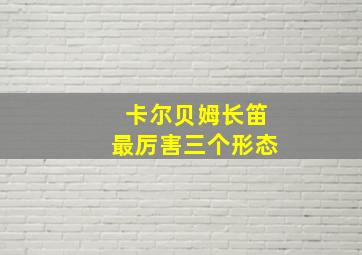 卡尔贝姆长笛
最厉害三个形态